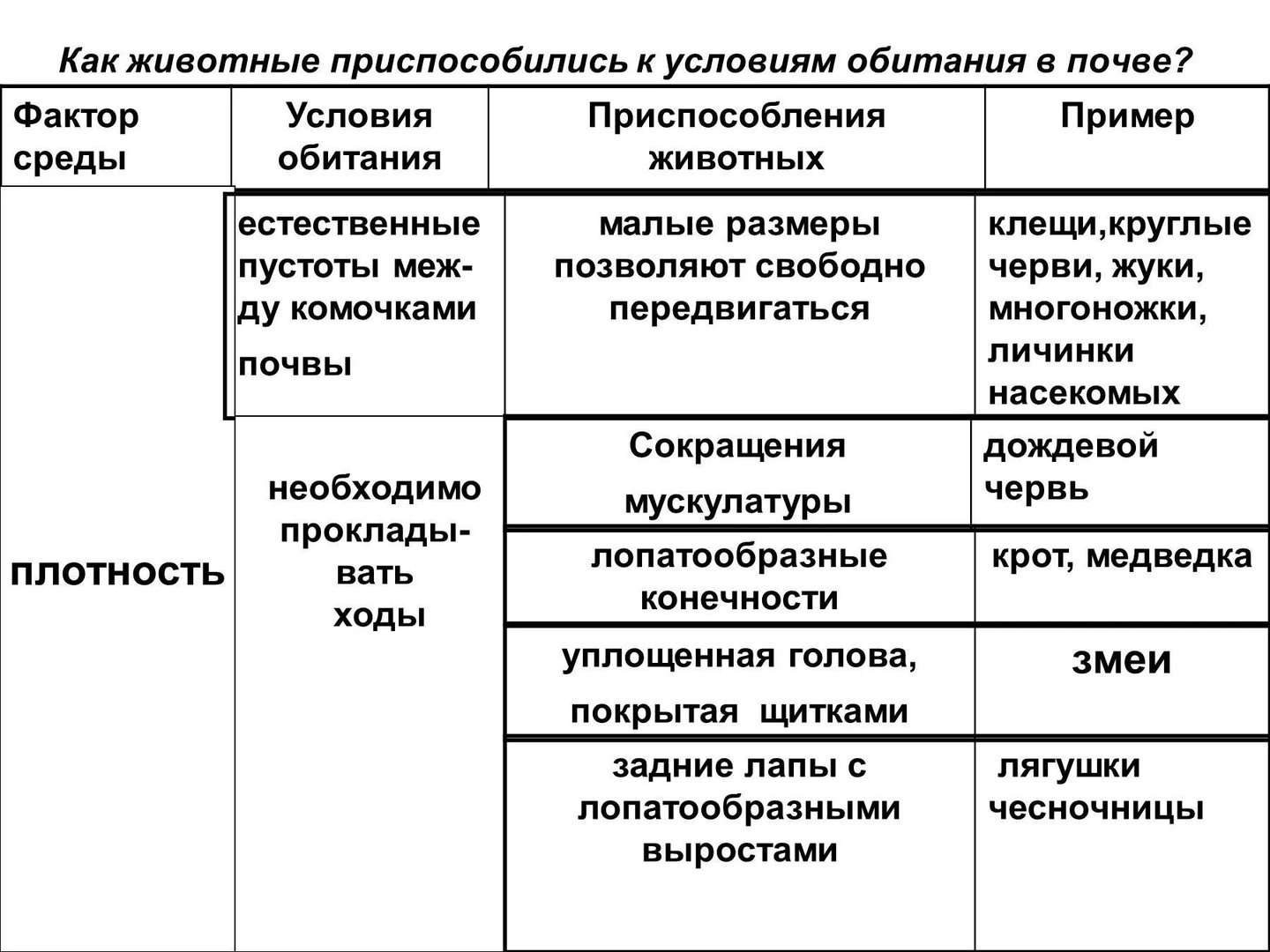 Как животные приспособились к условиям обитания в почве?

| Фактор среды | Условия обитания | Приспособления животных | Пример |
|---|---|---|---|
| плотность | естественные пустоты между комочками почвы | малые размеры позволяют свободно передвигаться | клещи,круглые черви, жуки, многоножки, личинки насекомых |
| | необходимо прокладывать ходы | Сокращения мускулатуры | дождевой червь |
| | | лопатообразные конечности | крот, медведка |
| | | уплощенная голова, покрытая щитками | змеи |
| | | задние лапы с лопатообразными выростами | лягушки чесночницы |